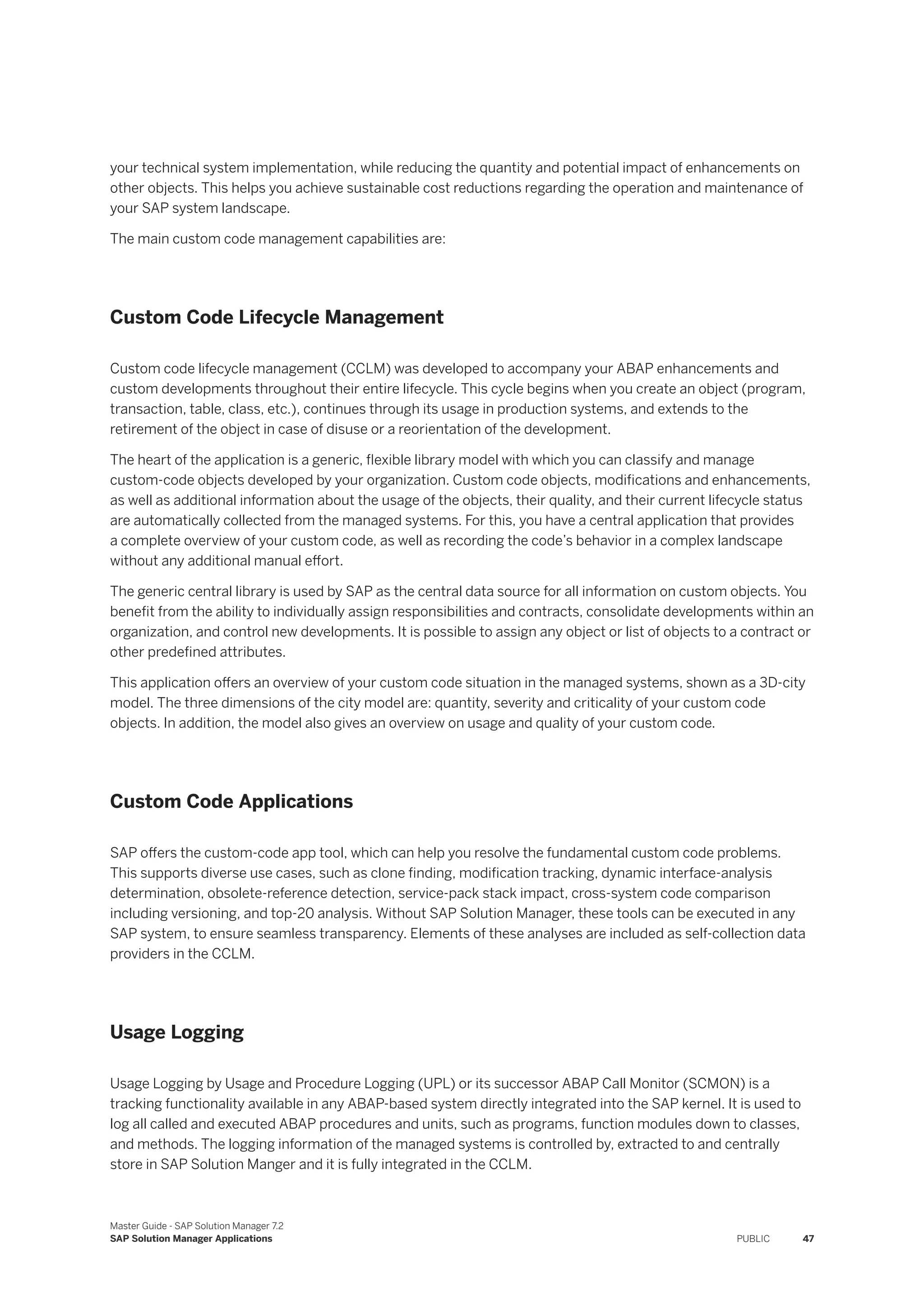 your technical system implementation, while reducing the quantity and potential impact of enhancements on other objects. This helps you achieve sustainable cost reductions regarding the operation and maintenance of your SAP system landscape.

The main custom code management capabilities are:

Custom Code Lifecycle Management

Custom code lifecycle management (CCLM) was developed to accompany your ABAP enhancements and custom developments throughout their entire lifecycle. This cycle begins when you create an object (program, transaction, table, class, etc.), continues through its usage in production systems, and extends to the retirement of the object in case of disuse or a reorientation of the development.

The heart of the application is a generic, flexible library model with which you can classify and manage custom-code objects developed by your organization. Custom code objects, modifications and enhancements, as well as additional information about the usage of the objects, their quality, and their current lifecycle status are automatically collected from the managed systems. For this, you have a central application that provides a complete overview of your custom code, as well as recording the code's behavior in a complex landscape without any additional manual effort.

The generic central library is used by SAP as the central data source for all information on custom objects. You benefit from the ability to individually assign responsibilities and contracts, consolidate developments within an organization, and control new developments. It is possible to assign any object or list of objects to a contract or other predefined attributes.

This application offers an overview of your custom code situation in the managed systems, shown as a 3D-city model. The three dimensions of the city model are: quantity, severity and criticality of your custom code objects. In addition, the model also gives an overview on usage and quality of your custom code.

Custom Code Applications

SAP offers the custom-code app tool, which can help you resolve the fundamental custom code problems. This supports diverse use cases, such as clone finding, modification tracking, dynamic interface-analysis determination, obsolete-reference detection, service-pack stack impact, cross-system code comparison including versioning, and top-20 analysis. Without SAP Solution Manager, these tools can be executed in any SAP system, to ensure seamless transparency. Elements of these analyses are included as self-collection data providers in the CCLM.

Usage Logging

Usage Logging by Usage and Procedure Logging (UPL) or its successor ABAP Call Monitor (SCMON) is a tracking functionality available in any ABAP-based system directly integrated into the SAP kernel. It is used to log all called and executed ABAP procedures and units, such as programs, function modules down to classes, and methods. The logging information of the managed systems is controlled by, extracted to and centrally store in SAP Solution Manger and it is fully integrated in the CCLM.

Master Guide - SAP Solution Manager 7.2
SAP Solution Manager Applications
PUBLIC 47